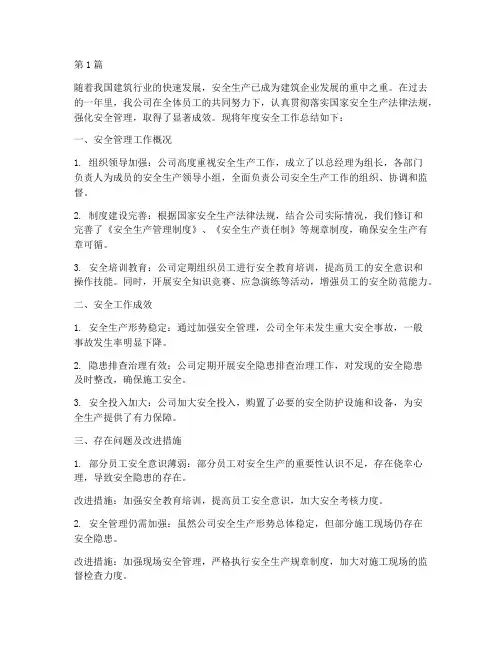 第1篇

随着我国建筑行业的快速发展，安全生产已成为建筑企业发展的重中之重。在过去的一年里，我公司在全体员工的共同努力下，认真贯彻落实国家安全生产法律法规，强化安全管理，取得了显著成效。现将年度安全工作总结如下：

一、安全管理工作概况

1. 组织领导加强：公司高度重视安全生产工作，成立了以总经理为组长，各部门负责人为成员的安全生产领导小组，全面负责公司安全生产工作的组织、协调和监督。

2. 制度建设完善：根据国家安全生产法律法规，结合公司实际情况，我们修订和完善了《安全生产管理制度》、《安全生产责任制》等规章制度，确保安全生产有章可循。

3. 安全培训教育：公司定期组织员工进行安全教育培训，提高员工的安全意识和操作技能。同时，开展安全知识竞赛、应急演练等活动，增强员工的安全防范能力。

二、安全工作成效

1. 安全生产形势稳定：通过加强安全管理，公司全年未发生重大安全事故，一般事故发生率明显下降。

2. 隐患排查治理有效：公司定期开展安全隐患排查治理工作，对发现的安全隐患及时整改，确保施工安全。

3. 安全投入加大：公司加大安全投入，购置了必要的安全防护设施和设备，为安全生产提供了有力保障。

三、存在问题及改进措施

1. 部分员工安全意识薄弱：部分员工对安全生产的重要性认识不足，存在侥幸心理，导致安全隐患的存在。

改进措施：加强安全教育培训，提高员工安全意识，加大安全考核力度。

2. 安全管理仍需加强：虽然公司安全生产形势总体稳定，但部分施工现场仍存在安全隐患。

改进措施：加强现场安全管理，严格执行安全生产规章制度，加大对施工现场的监督检查力度。